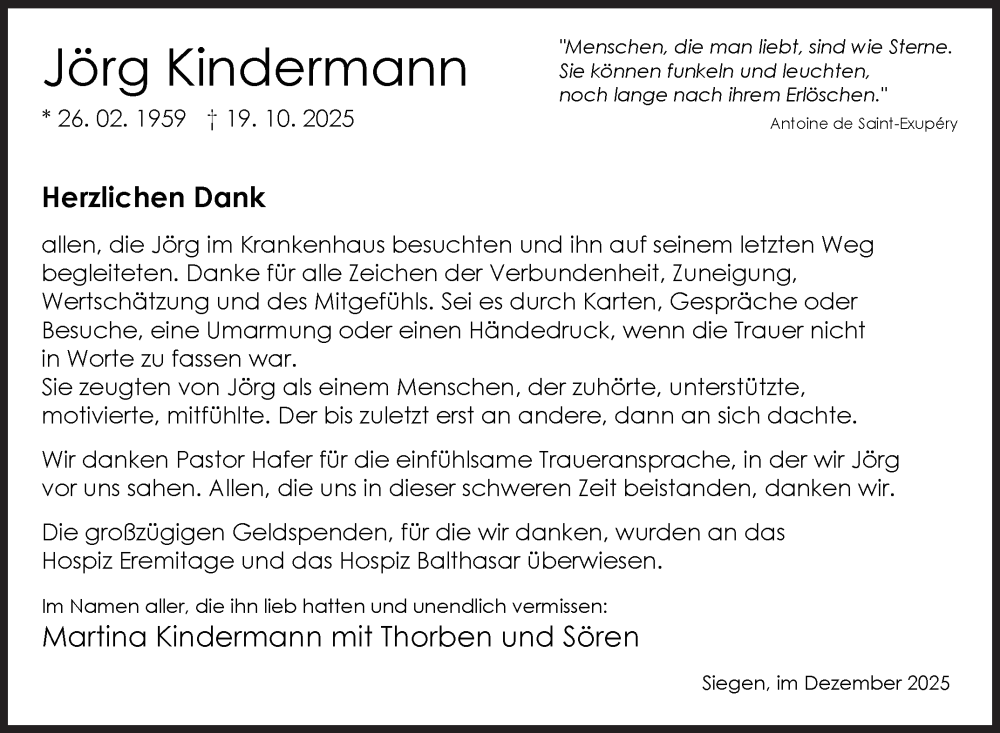 Jörg Kindermann

* 26. 02. 1959 † 19. 10. 2025

"Menschen, die man liebt, sind wie Sterne. Sie können funkeln und leuchten, noch lange nach ihrem Erlöschen."

Antoine de Saint-Exupéry

Herzlichen Dank

allen, die Jörg im Krankenhaus besuchten und ihn auf seinem letzten Weg begleiteten. Danke für alle Zeichen der Verbundenheit, Zuneigung, Wertschätzung und des Mitgefühls. Sei es durch Karten, Gespräche oder Besuche, eine Umarmung oder einen Händedruck, wenn die Trauer nicht in Worte zu fassen war.
Sie zeugten von Jörg als einem Menschen, der zuhörte, unterstützte, motivierte, mitfühlte. Der bis zuletzt erst an andere, dann an sich dachte.

Wir danken Pastor Hafer für die einfühlsame Traueransprache, in der wir Jörg vor uns sahen. Allen, die uns in dieser schweren Zeit beistanden, danken wir.

Die großzügigen Geldspenden, für die wir danken, wurden an das Hospiz Eremitage und das Hospiz Balthasar überwiesen.

Im Namen aller, die ihn lieb hatten und unendlich vermissen:

Martina Kindermann mit Thorben und Sören

Siegen, im Dezember 2025